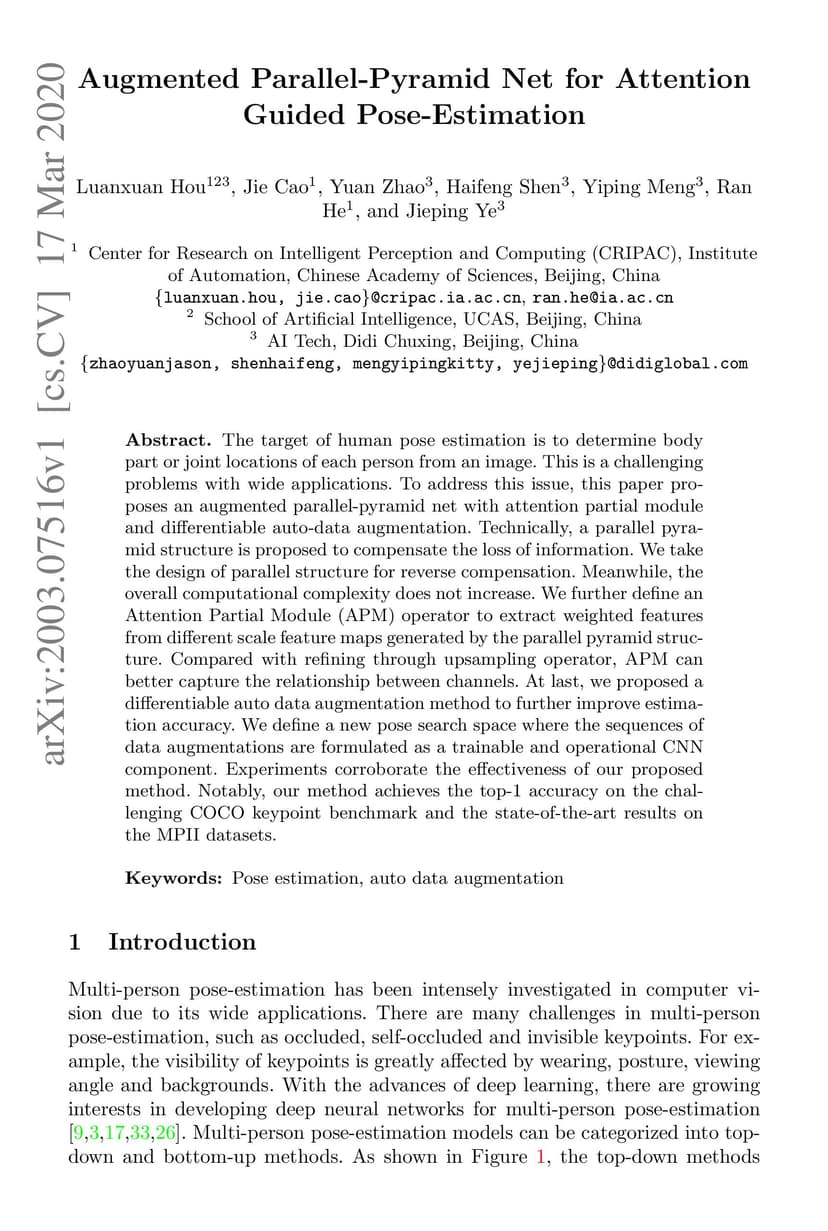 arXiv:2003.07516v1 [cs.CV] 17 Mar 2020

Augmented Parallel-Pyramid Net for Attention Guided Pose-Estimation

Luanxuan Hou$^{123}$, Jie Cao$^{1}$, Yuan Zhao$^{3}$, Haifeng Shen$^{3}$, Yiping Meng$^{3}$, Ran He$^{1}$, and Jieping Ye$^{3}$

$^{1}$ Center for Research on Intelligent Perception and Computing (CRIPAC), Institute of Automation, Chinese Academy of Sciences, Beijing, China
{luanxuan.hou, jie.cao}@cripac.ia.ac.cn, ran.he@ia.ac.cn
$^{2}$ School of Artificial Intelligence, UCAS, Beijing, China
$^{3}$ AI Tech, Didi Chuxing, Beijing, China
{zhaoyuanjason, shenhaifeng, mengyipingkitty, yejieping}@didiglobal.com

Abstract. The target of human pose estimation is to determine body part or joint locations of each person from an image. This is a challenging problems with wide applications. To address this issue, this paper proposes an augmented parallel-pyramid net with attention partial module and differentiable auto-data augmentation. Technically, a parallel pyramid structure is proposed to compensate the loss of information. We take the design of parallel structure for reverse compensation. Meanwhile, the overall computational complexity does not increase. We further define an Attention Partial Module (APM) operator to extract weighted features from different scale feature maps generated by the parallel pyramid structure. Compared with refining through upsampling operator, APM can better capture the relationship between channels. At last, we proposed a differentiable auto data augmentation method to further improve estimation accuracy. We define a new pose search space where the sequences of data augmentations are formulated as a trainable and operational CNN component. Experiments corroborate the effectiveness of our proposed method. Notably, our method achieves the top-1 accuracy on the challenging COCO keypoint benchmark and the state-of-the-art results on the MPII datasets.

Keywords: Pose estimation, auto data augmentation

1 Introduction

Multi-person pose-estimation has been intensely investigated in computer vision due to its wide applications. There are many challenges in multi-person pose-estimation, such as occluded, self-occluded and invisible keypoints. For example, the visibility of keypoints is greatly affected by wearing, posture, viewing angle and backgrounds. With the advances of deep learning, there are growing interests in developing deep neural networks for multi-person pose-estimation [9,3,17,33,26]. Multi-person pose-estimation models can be categorized into top-down and bottom-up methods. As shown in Figure 1, the top-down methods